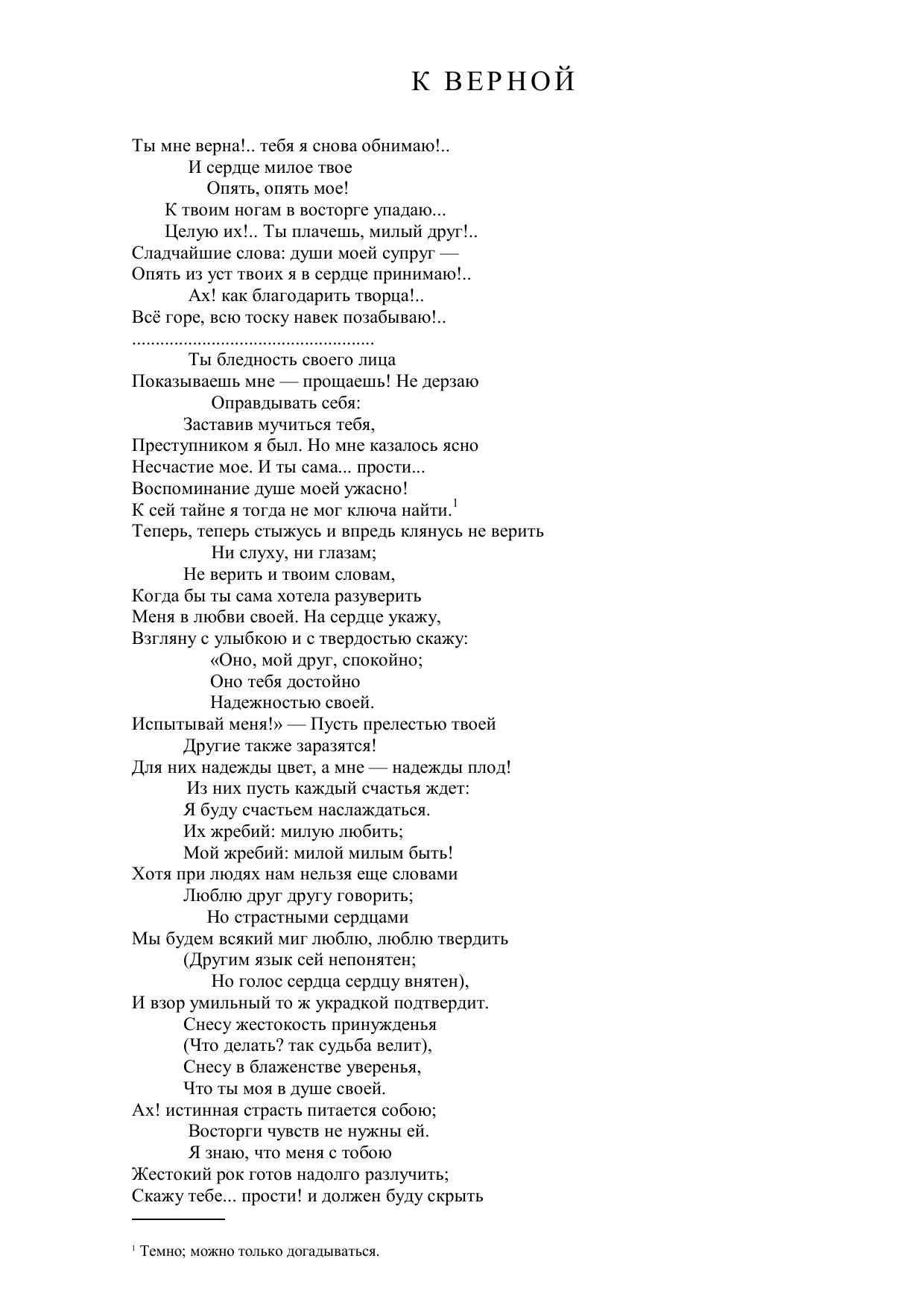 К ВЕРНОЙ

Ты мне верна!.. тебя я снова обнимаю!..
И сердце милое твое
Опять, опять мое!
К твоим ногам в восторге упадаю...
Целую их!.. Ты плачешь, милый друг!..
Сладчайшие слова: души моей супруг —
Опять из уст твоих я в сердце принимаю!..
Ах! как благодарить творца!..
Всё горе, всю тоску навек позабываю!..
..................................................
Ты бледность своего лица
Показываешь мне — прощаешь! Не дерзаю
Оправдывать себя:
Заставив мучиться тебя,
Преступником я был. Но мне казалось ясно
Несчастие мое. И ты сама... прости...
Воспоминание душе моей ужасно!
К сей тайне я тогда не мог ключа найти.$^1$
Теперь, теперь стыжусь и впредь клянусь не верить
Ни слуху, ни глазам;
Не верить и твоим словам,
Когда бы ты сама хотела разуверить
Меня в любви своей. На сердце укажу,
Взгляну с улыбкою и с твердостью скажу:
«Оно, мой друг, спокойно;
Оно тебя достойно
Надежностью своей.
Испытывай меня!» — Пусть прелестью твоей
Другие также заразятся!
Для них надежды цвет, а мне — надежды плод!
Из них пусть каждый счастья ждет:
Я буду счастьем наслаждаться.
Их жребий: милую любить;
Мой жребий: милой милым быть!
Хотя при людях нам нельзя еще словами
Люблю друг другу говорить;
Но страстными сердцами
Мы будем всякий миг люблю, люблю твердить
(Другим язык сей непонятен;
Но голос сердца сердцу внятен),
И взор умильный то ж украдкой подтвердит.
Снесу жестокость принужденья
(Что делать? так судьба велит),
Снесу в блаженстве уверенья,
Что ты моя в душе своей.
Ах! истинная страсть питается собою;
Восторги чувств не нужны ей.
Я знаю, что меня с тобою
Жестокий рок готов надолго разлучить;
Скажу тебе... прости! и должен буду скрыть

$^1$ Темно; можно только догадываться.